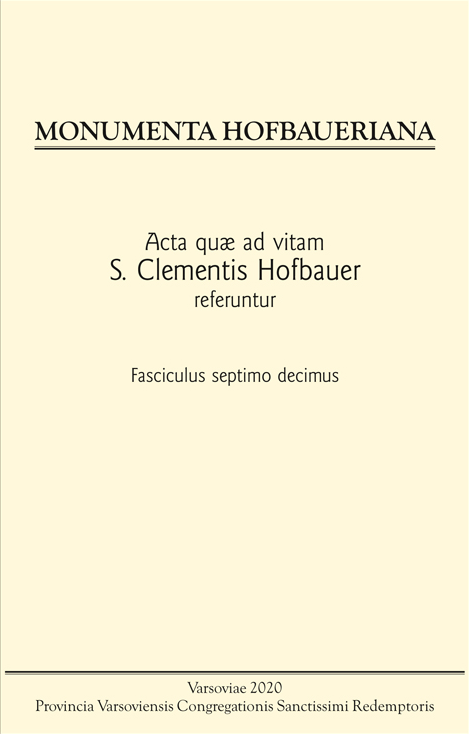 MONUMENTA HOFBAUERIANA

Acta quæ ad vitam
S. Clementis Hofbauer
referuntur

Fasciculus septimo decimus

Varsoviae 2020
Provincia Varsoviensis Congregationis Sanctissimi Redemptoris